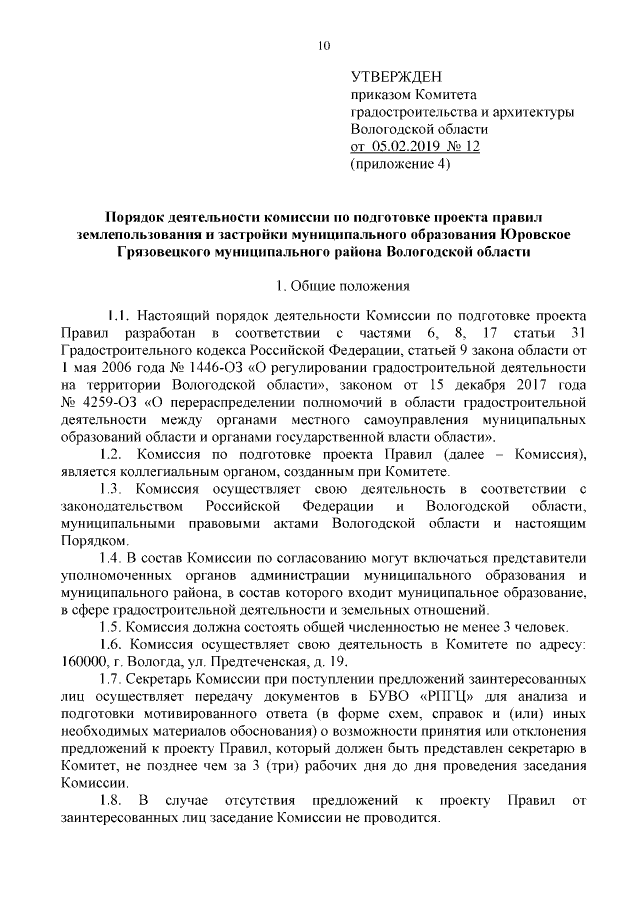 10

УТВЕРЖДЕН
приказом Комитета градостроительства и архитектуры Вологодской области
от 05.02.2019 № 12
(приложение 4)

Порядок деятельности комиссии по подготовке проекта правил землепользования и застройки муниципального образования Юровское Грязовецкого муниципального района Вологодской области

1. Общие положения

1.1. Настоящий порядок деятельности Комиссии по подготовке проекта Правил разработан в соответствии с частями 6, 8, 17 статьи 31 Градостроительного кодекса Российской Федерации, статьей 9 закона области от 1 мая 2006 года № 1446-ОЗ «О регулировании градостроительной деятельности на территории Вологодской области», законом от 15 декабря 2017 года № 4259-ОЗ «О перераспределении полномочий в области градостроительной деятельности между органами местного самоуправления муниципальных образований области и органами государственной власти области».

1.2. Комиссия по подготовке проекта Правил (далее – Комиссия), является коллегиальным органом, созданным при Комитете.

1.3. Комиссия осуществляет свою деятельность в соответствии с законодательством Российской Федерации и Вологодской области, муниципальными правовыми актами Вологодской области и настоящим Порядком.

1.4. В состав Комиссии по согласованию могут включаться представители уполномоченных органов администрации муниципального образования и муниципального района, в состав которого входит муниципальное образование, в сфере градостроительной деятельности и земельных отношений.

1.5. Комиссия должна состоять общей численностью не менее 3 человек.

1.6. Комиссия осуществляет свою деятельность в Комитете по адресу: 160000, г. Вологда, ул. Предтеченская, д. 19.

1.7. Секретарь Комиссии при поступлении предложений заинтересованных лиц осуществляет передачу документов в БУВО «РПГЦ» для анализа и подготовки мотивированного ответа (в форме схем, справок и (или) иных необходимых материалов обоснования) о возможности принятия или отклонения предложений к проекту Правил, который должен быть представлен секретарю в Комитет, не позднее чем за 3 (три) рабочих дня до дня проведения заседания Комиссии.

1.8. В случае отсутствия предложений к проекту Правил от заинтересованных лиц заседание Комиссии не проводится.